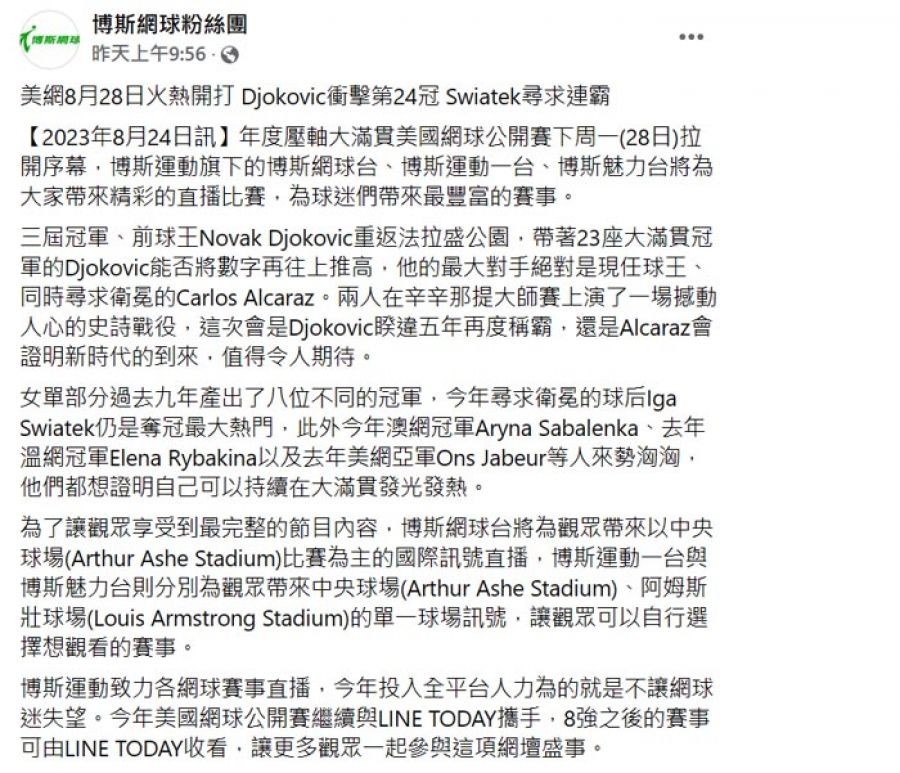 博斯網球

博斯網球粉絲團
昨天上午9:56 ·

美網8月28日火熱開打 Djokovic衝擊第24冠 Swiatek尋求連霸

【2023年8月24日訊】年度壓軸大滿貫美國網球公開賽下周一(28日)拉開序幕，博斯運動旗下的博斯網球台、博斯運動一台、博斯魅力台將為大家帶來精彩的直播比賽，為球迷們帶來最豐富的賽事。

三屆冠軍、前球王Novak Djokovic重返法拉盛公園，帶著23座大滿貫冠軍的Djokovic能否將數字再往上推高，他的最大對手絕對是現任球王、同時尋求衛冕的Carlos Alcaraz。兩人在辛辛那提大師賽上演了一場撼動人心的史詩戰役，這次會是Djokovic睽違五年再度稱霸，還是Alcaraz會證明新時代的到來，值得令人期待。

女單部分過去九年產出了八位不同的冠軍，今年尋求衛冕的球后Iga Swiatek仍是奪冠最大熱門，此外今年澳網冠軍Aryna Sabalenka、去年溫網冠軍Elena Rybakina以及去年美網亞軍Ons Jabeur等人來勢洶洶，他們都想證明自己可以持續在大滿貫發光發熱。

為了讓觀眾享受到最完整的節目內容，博斯網球台將為觀眾帶來以中央球場(Arthur Ashe Stadium)比賽為主的國際訊號直播，博斯運動一台與博斯魅力台則分別為觀眾帶來中央球場(Arthur Ashe Stadium)、阿姆斯壯球場(Louis Armstrong Stadium)的單一球場訊號，讓觀眾可以自行選擇想觀看的賽事。

博斯運動致力各網球賽事直播，今年投入全平台人力為的就是不讓網球迷失望。今年美國網球公開賽繼續與LINE TODAY攜手，8強之後的賽事可由LINE TODAY收看，讓更多觀眾一起參與這項網壇盛事。